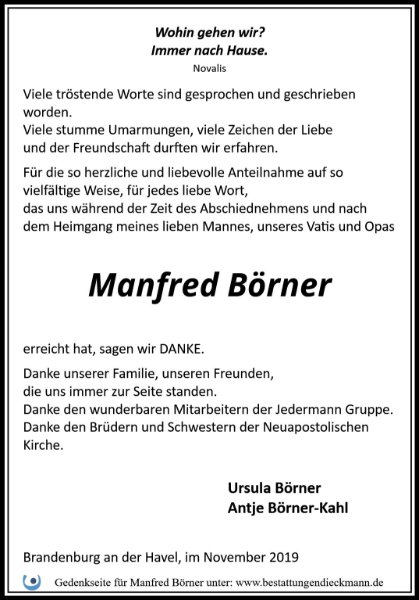 Wohin gehen wir?
Immer nach Hause.
Novalis

Viele tröstende Worte sind gesprochen und geschrieben worden.
Viele stumme Umarmungen, viele Zeichen der Liebe und der Freundschaft durften wir erfahren.

Für die so herzliche und liebevolle Anteilnahme auf so vielfältige Weise, für jedes liebe Wort, das uns während der Zeit des Abschiednehmens und nach dem Heimgang meines lieben Mannes, unseres Vatis und Opas

Manfred Börner

erreicht hat, sagen wir DANKE.

Danke unserer Familie, unseren Freunden, die uns immer zur Seite standen.
Danke den wunderbaren Mitarbeitern der Jedermann Gruppe.
Danke den Brüdern und Schwestern der Neuapostolischen Kirche.

Ursula Börner
Antje Börner-Kahl

Brandenburg an der Havel, im November 2019

Gedenkseite für Manfred Börner unter: www.bestattungendieckmann.de